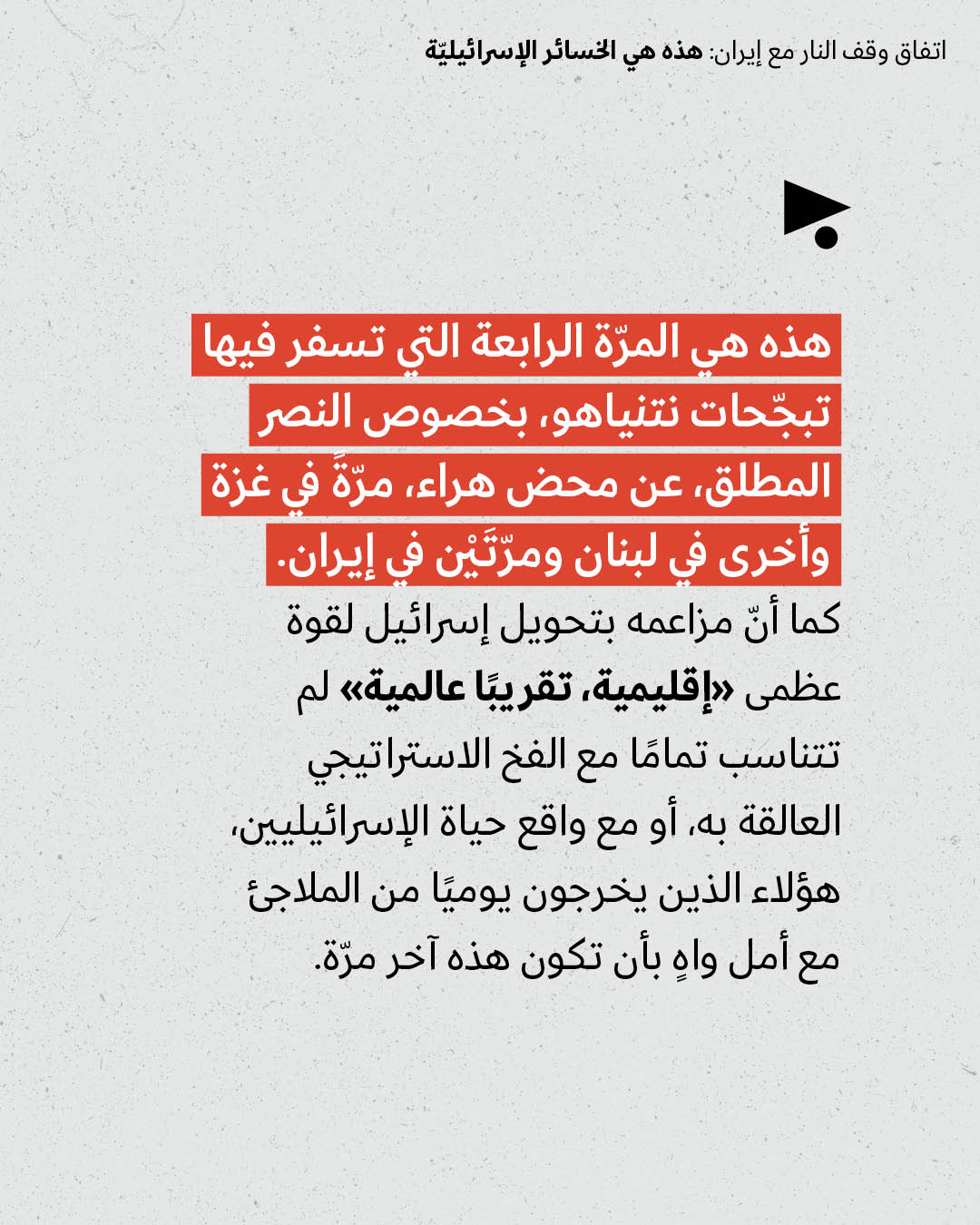 اتفاق وقف النار مع إيران: هذه هي الخسائر الإسرائيليّة

هذه هي المرّة الرابعة التي تسفر فيها تبجّحات نتنياهو، بخصوص النصر المطلق، عن محض هراء، مرّةً في غزة وأخرى في لبنان ومرّتَيْن في إيران.

كما أنّ مزاعمه بتحويل إسرائيل لقوة عظمى «إقليمية، تقريبًا عالمية» لم تتناسب تمامًا مع الفخ الاستراتيجي العالقة به، أو مع واقع حياة الإسرائيليين، هؤلاء الذين يخرجون يوميًا من الملاجئ مع أمل واهٍ بأن تكون هذه آخر مرّة.